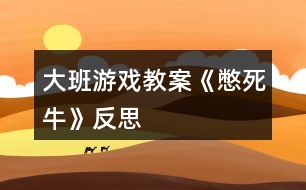 大班游戏教案《憋死牛》反思